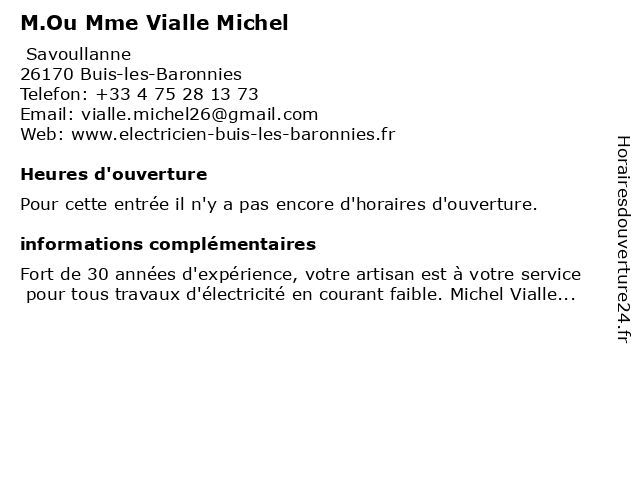 M.Ou Mme Vialle Michel

Savoullanne
26170 Buis-les-Baronnies
Telefon: +33 4 75 28 13 73
Email: vialle.michel26@gmail.com
Web: www.electricien-buis-les-baronnies.fr

Heures d'ouverture

Pour cette entrée il n'y a pas encore d'horaires d'ouverture.

informations complémentaires

Fort de 30 années d'expérience, votre artisan est à votre service pour tous travaux d'électricité en courant faible. Michel Vialle...

Horairesdouverture24.fr